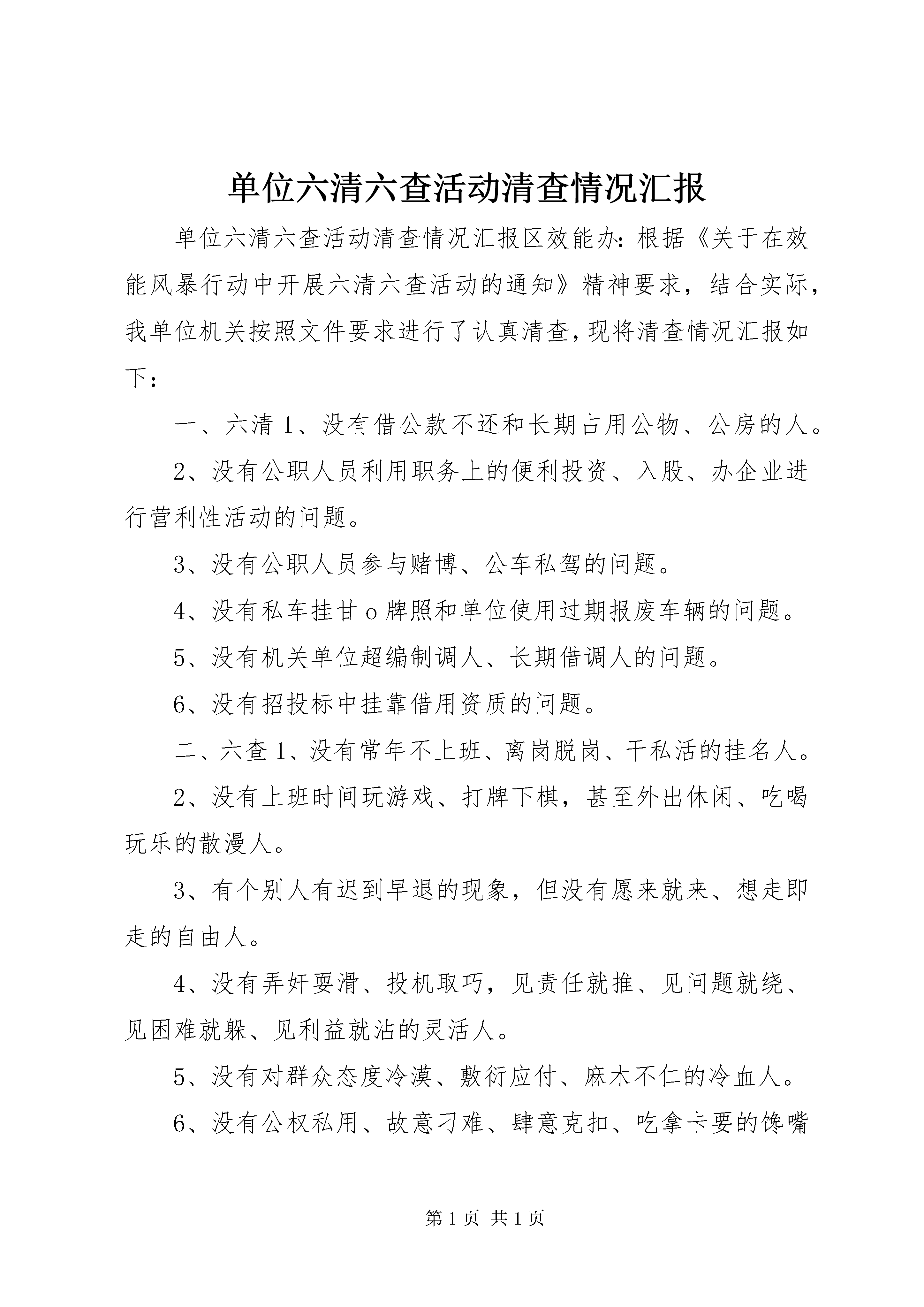 单位六清六查活动清查情况汇报

单位六清六查活动清查情况汇报区效能办：根据《关于在效能风暴行动中开展六清六查活动的通知》精神要求，结合实际，我单位机关按照文件要求进行了认真清查，现将清查情况汇报如下：

一、六清 1、没有借公款不还和长期占用公物、公房的人。

2、没有公职人员利用职务上的便利投资、入股、办企业进行营利性活动的问题。

3、没有公职人员参与赌博、公车私驾的问题。

4、没有私车挂甘 o 牌照和单位使用过期报废车辆的问题。

5、没有机关单位超编制调人、长期借调人的问题。

6、没有招投标中挂靠借用资质的问题。

二、六查 1、没有常年不上班、离岗脱岗、干私活的挂名人。

2、没有上班时间玩游戏、打牌下棋，甚至外出休闲、吃喝玩乐的散漫人。

3、有个别人有迟到早退的现象，但没有愿来就来、想走即走的自由人。

4、没有弄奸耍滑、投机取巧，见责任就推、见问题就绕、见困难就躲、见利益就沾的灵活人。

5、没有对群众态度冷漠、敷衍应付、麻木不仁的冷血人。

6、没有公权私用、故意刁难、肆意克扣、吃拿卡要的馋嘴

第 1 页 共 1 页